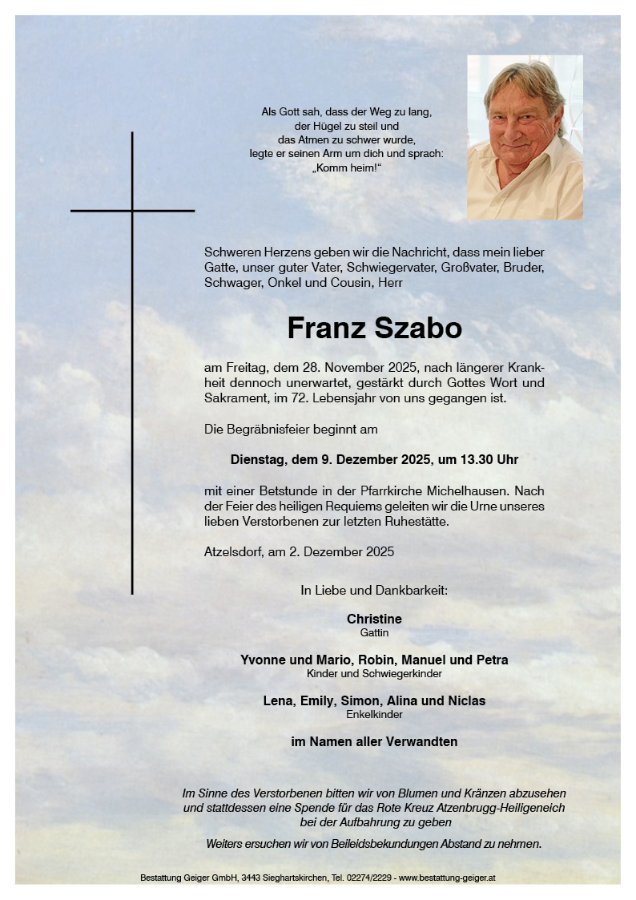 Als Gott sah, dass der Weg zu lang,
der Hügel zu steil und
das Atmen zu schwer wurde,
legte er seinen Arm um dich und sprach:
„Komm heim!"

Schweren Herzens geben wir die Nachricht, dass mein lieber Gatte, unser guter Vater, Schwiegervater, Großvater, Bruder, Schwager, Onkel und Cousin, Herr

Franz Szabo

am Freitag, dem 28. November 2025, nach längerer Krankheit dennoch unerwartet, gestärkt durch Gottes Wort und Sakrament, im 72. Lebensjahr von uns gegangen ist.

Die Begräbnisfeier beginnt am

Dienstag, dem 9. Dezember 2025, um 13.30 Uhr

mit einer Betstunde in der Pfarrkirche Michelhausen. Nach der Feier des heiligen Requiems geleiten wir die Urne unseres lieben Verstorbenen zur letzten Ruhestätte.

Atzelsdorf, am 2. Dezember 2025

In Liebe und Dankbarkeit:

Christine
Gattin

Yvonne und Mario, Robin, Manuel und Petra
Kinder und Schwiegerkinder

Lena, Emily, Simon, Alina und Niclas
Enkelkinder

im Namen aller Verwandten

Im Sinne des Verstorbenen bitten wir von Blumen und Kränzen abzusehen und stattdessen eine Spende für das Rote Kreuz Atzenbrugg-Heiligeneich bei der Aufbahrung zu geben

Weiters ersuchen wir von Beileidsbekundungen Abstand zu nehmen.

Bestattung Geiger GmbH, 3443 Sieghartskirchen, Tel. 02274/2229 - www.bestattung-geiger.at